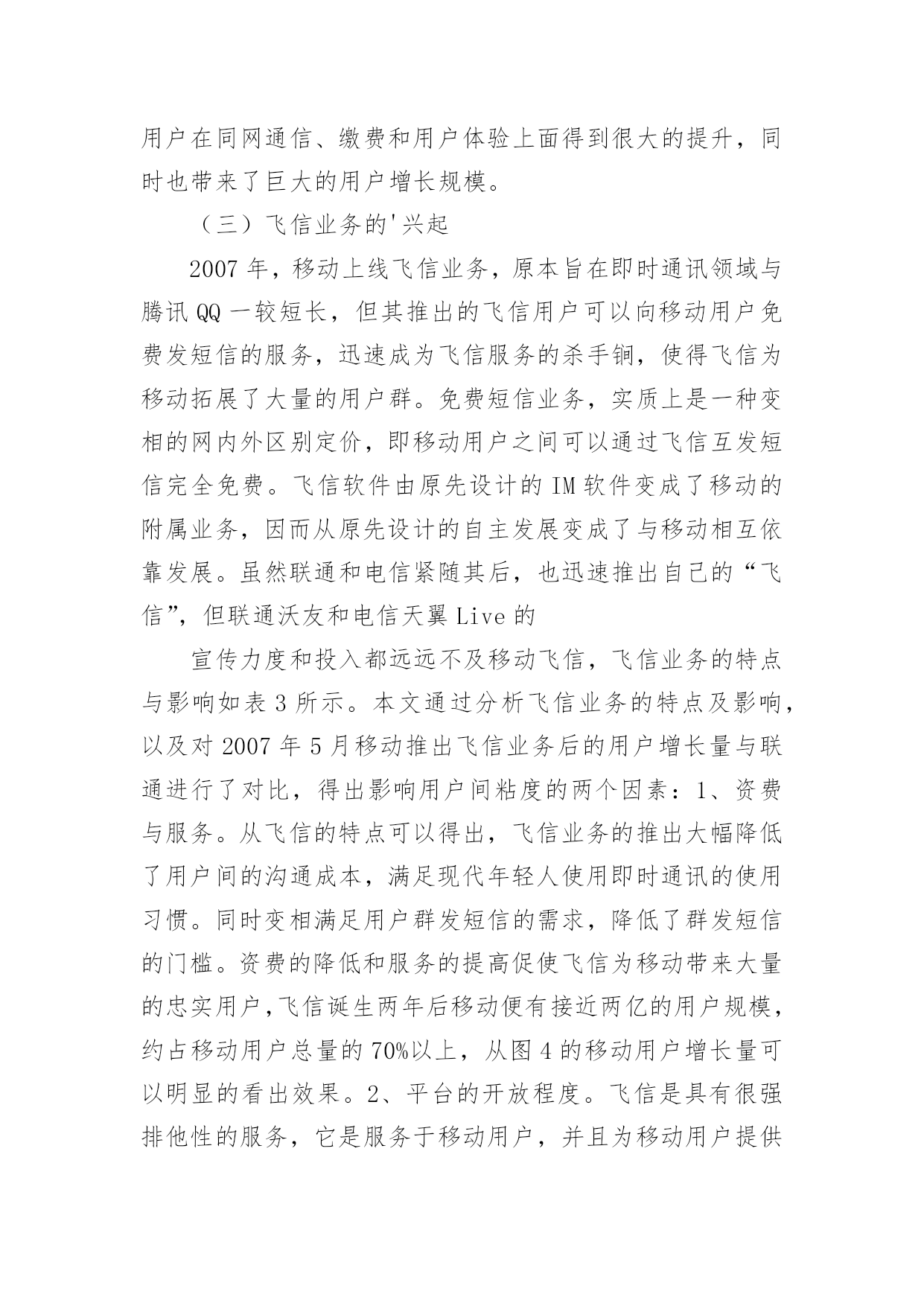 用户在同网通信、缴费和用户体验上面得到很大的提升，同时也带来了巨大的用户增长规模。

（三）飞信业务的'兴起

2007 年，移动上线飞信业务，原本旨在即时通讯领域与腾讯 QQ 一较短长，但其推出的飞信用户可以向移动用户免费发短信的服务，迅速成为飞信服务的杀手锏，使得飞信为移动拓展了大量的用户群。免费短信业务，实质上是一种变相的网内外区别定价，即移动用户之间可以通过飞信互发短信完全免费。飞信软件由原先设计的 IM 软件变成了移动的附属业务，因而从原先设计的自主发展变成了与移动相互依靠发展。虽然联通和电信紧随其后，也迅速推出自己的“飞信”，但联通沃友和电信天翼 Live 的

宣传力度和投入都远远不及移动飞信，飞信业务的特点与影响如表 3 所示。本文通过分析飞信业务的特点及影响，以及对 2007 年 5 月移动推出飞信业务后的用户增长量与联通进行了对比，得出影响用户间粘度的两个因素：1、资费与服务。从飞信的特点可以得出，飞信业务的推出大幅降低了用户间的沟通成本，满足现代年轻人使用即时通讯的使用习惯。同时变相满足用户群发短信的需求，降低了群发短信的门槛。资费的降低和服务的提高促使飞信为移动带来大量的忠实用户，飞信诞生两年后移动便有接近两亿的用户规模，约占移动用户总量的 70%以上，从图 4 的移动用户增长量可以明显的看出效果。2、平台的开放程度。飞信是具有很强排他性的服务，它是服务于移动用户，并且为移动用户提供